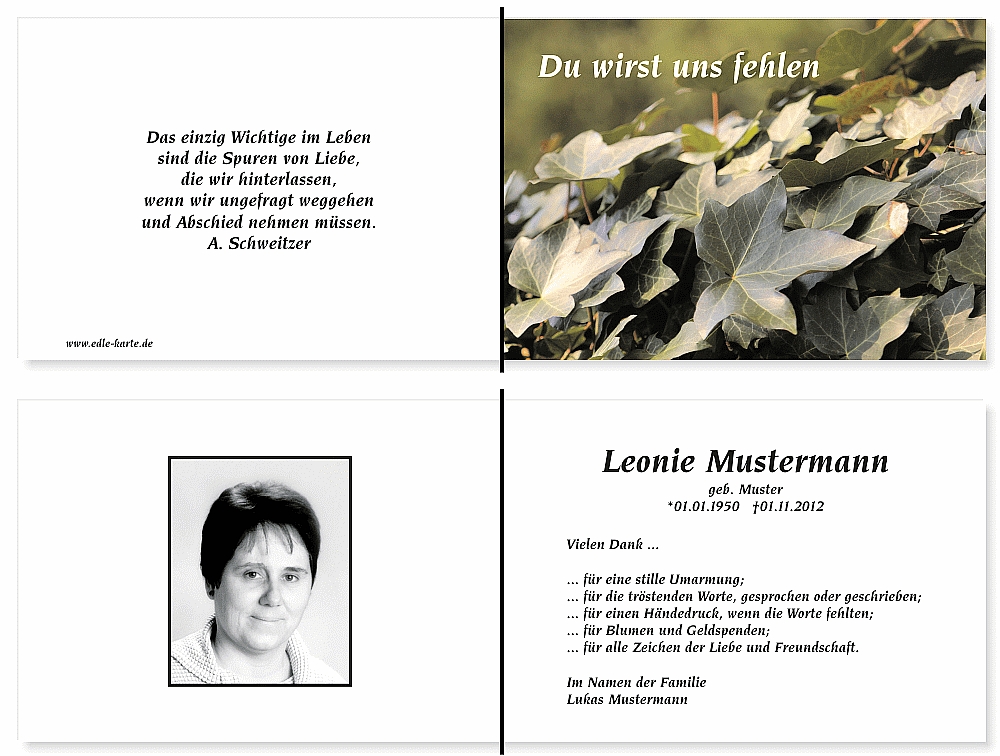 Das einzig Wichtige im Leben
sind die Spuren von Liebe,
die wir hinterlassen,
wenn wir ungefragt weggehen
und Abschied nehmen müssen.
A. Schweitzer

www.edle-karte.de

Du wirst uns fehlen

Leonie Mustermann
geb. Muster
*01.01.1950 †01.11.2012

Vielen Dank ...

... für eine stille Umarmung;
... für die tröstenden Worte, gesprochen oder geschrieben;
... für einen Händedruck, wenn die Worte fehlten;
... für Blumen und Geldspenden;
... für alle Zeichen der Liebe und Freundschaft.

Im Namen der Familie
Lukas Mustermann